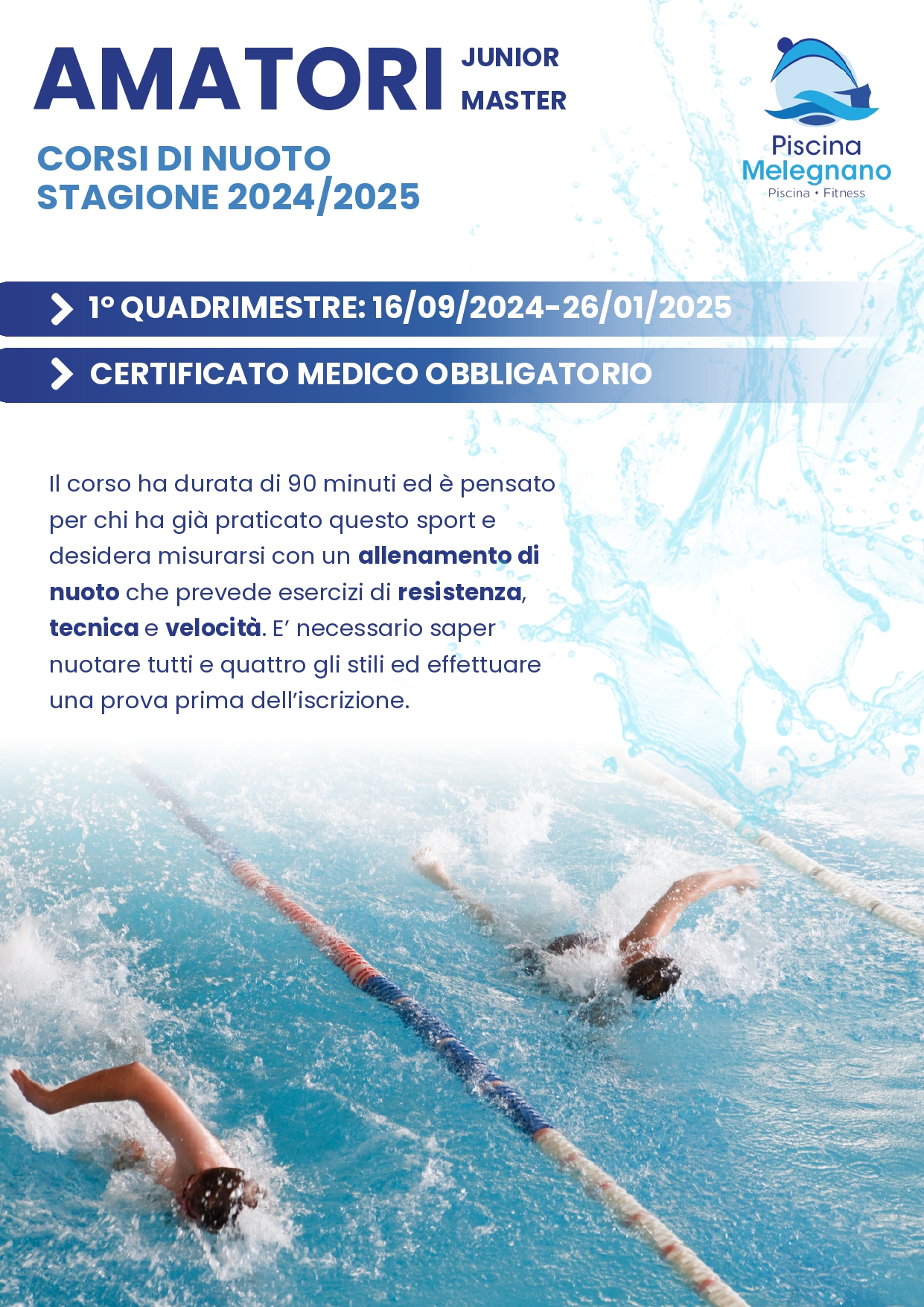 AMATORI JUNIOR
MASTER

CORSI DI NUOTO
STAGIONE 2024/2025

Piscina
Melegnano
Piscina • Fitness

1° QUADRIMESTRE: 16/09/2024-26/01/2025

CERTIFICATO MEDICO OBBLIGATORIO

Il corso ha durata di 90 minuti ed è pensato per chi ha già praticato questo sport e desidera misurarsi con un allenamento di nuoto che prevede esercizi di resistenza, tecnica e velocità. E' necessario saper nuotare tutti e quattro gli stili ed effettuare una prova prima dell'iscrizione.